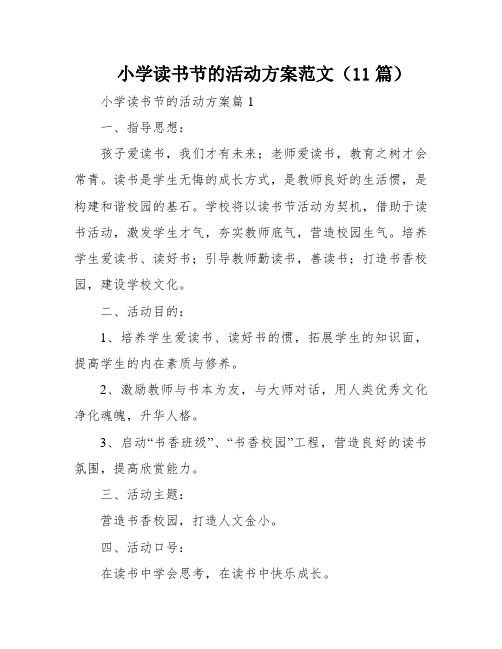 小学读书节的活动方案范文（11篇）

小学读书节的活动方案篇1

一、指导思想：

孩子爱读书，我们才有未来；老师爱读书，教育之树才会常青。读书是学生无悔的成长方式，是教师良好的生活惯，是构建和谐校园的基石。学校将以读书节活动为契机，借助于读书活动，激发学生才气，夯实教师底气，营造校园生气。培养学生爱读书、读好书；引导教师勤读书，善读书；打造书香校园，建设学校文化。

二、活动目的：

1、培养学生爱读书、读好书的惯，拓展学生的知识面，提高学生的内在素质与修养。

2、激励教师与书本为友，与大师对话，用人类优秀文化净化魂魄，升华人格。

3、启动“书香班级”、“书香校园”工程，营造良好的读书氛围，提高欣赏能力。

三、活动主题：

营造书香校园，打造人文金小。

四、活动口号：

在读书中学会思考，在读书中快乐成长。